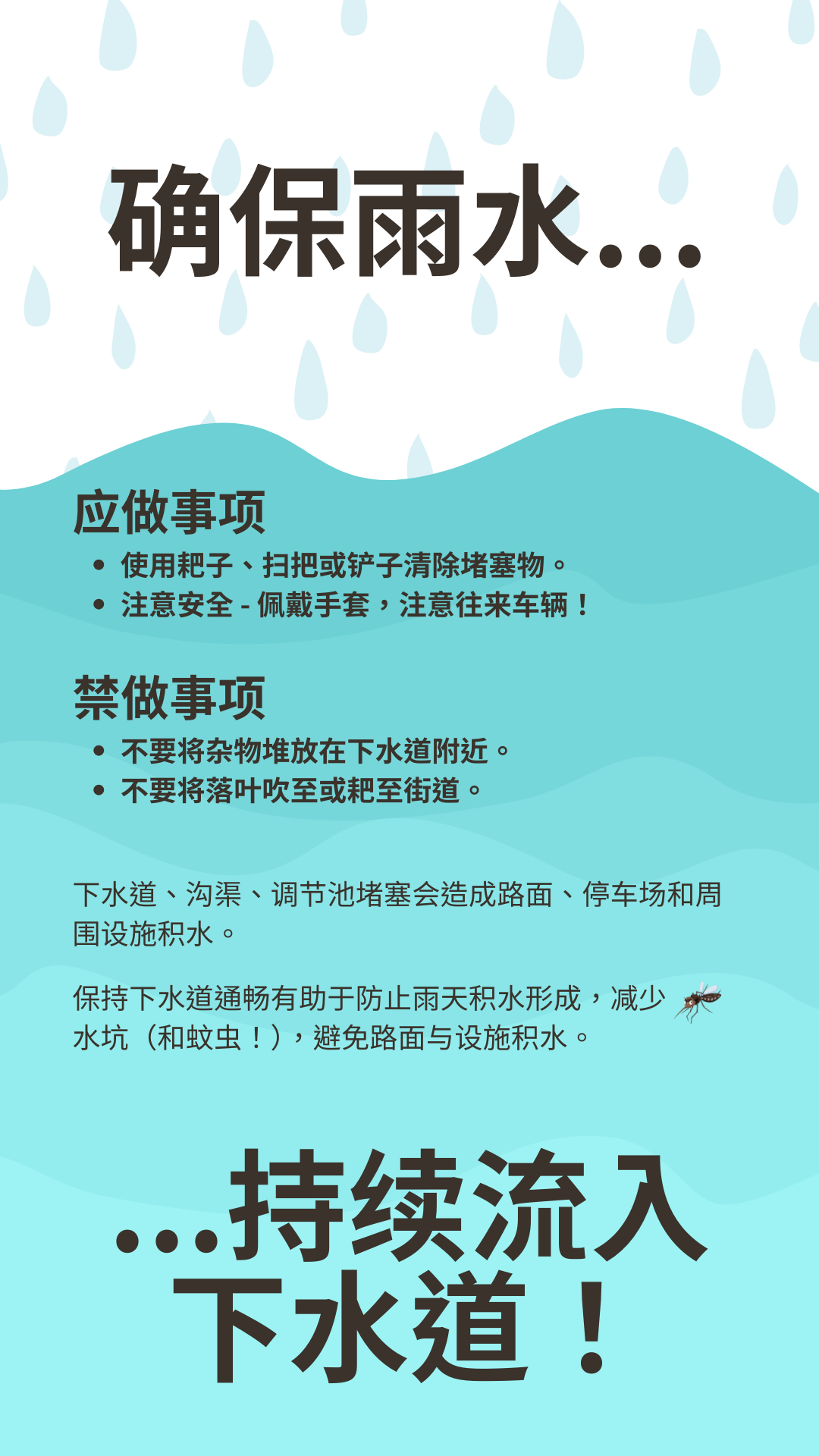 确保雨水...

应做事项

• 使用耙子、扫把或铲子清除堵塞物。
• 注意安全 - 佩戴手套，注意往来车辆！

禁做事项

• 不要将杂物堆放在下水道附近。
• 不要将落叶吹至或耙至街道。

下水道、沟渠、调节池堵塞会造成路面、停车场和周围设施积水。

保持下水道通畅有助于防止雨天积水形成，减少水坑（和蚊虫！），避免路面与设施积水。

...持续流入下水道！